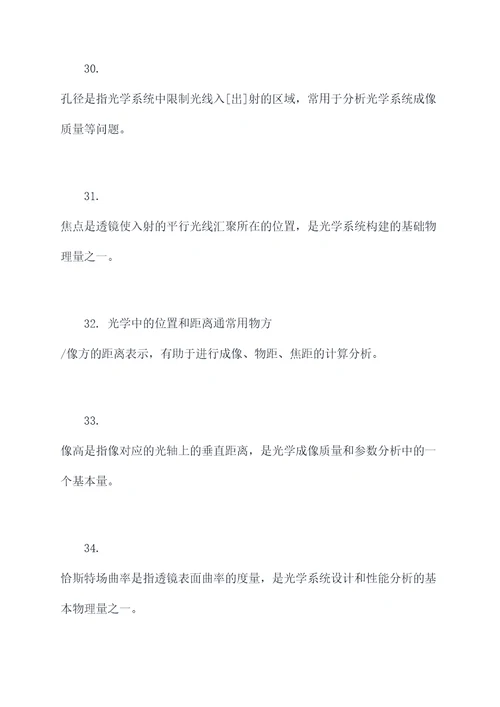 30.

孔径是指光学系统中限制光线入[出]射的区域，常用于分析光学系统成像质量等问题。

31.

焦点是透镜使入射的平行光线汇聚所在的位置，是光学系统构建的基础物理量之一。

32. 光学中的位置和距离通常用物方/像方的距离表示，有助于进行成像、物距、焦距的计算分析。

33.

像高是指像对应的光轴上的垂直距离，是光学成像质量和参数分析中的一个基本量。

34.

恰斯特场曲率是指透镜表面曲率的度量，是光学系统设计和性能分析的基本物理量之一。